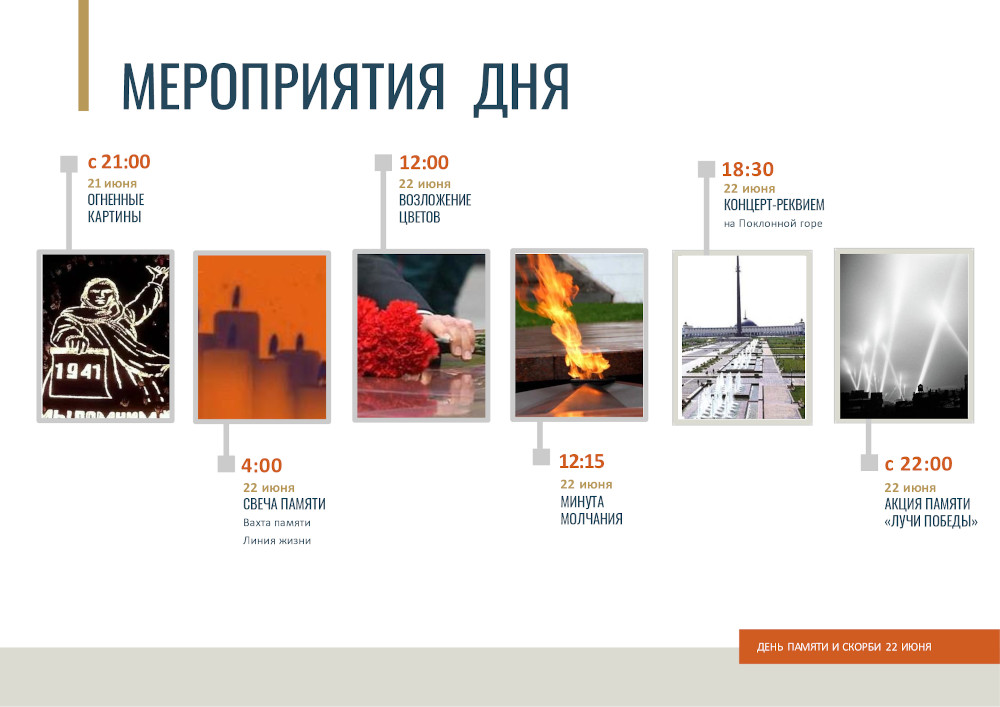 МЕРОПРИЯТИЯ ДНЯ

с 21:00
21 июня
ОГНЕННЫЕ
КАРТИНЫ

1941

4:00
22 июня
СВЕЧА ПАМЯТИ
Вахта памяти
Линия жизни

12:00
22 июня
ВОЗЛОЖЕНИЕ
ЦВЕТОВ

12:15
22 июня
МИНУТА
МОЛЧАНИЯ

18:30
22 июня
КОНЦЕРТ-РЕКВИЕМ
на Поклонной горе

с 22:00
22 июня
АКЦИЯ ПАМЯТИ
«ЛУЧИ ПОБЕДЫ»

ДЕНЬ ПАМЯТИ И СКОРБИ 22 ИЮНЯ